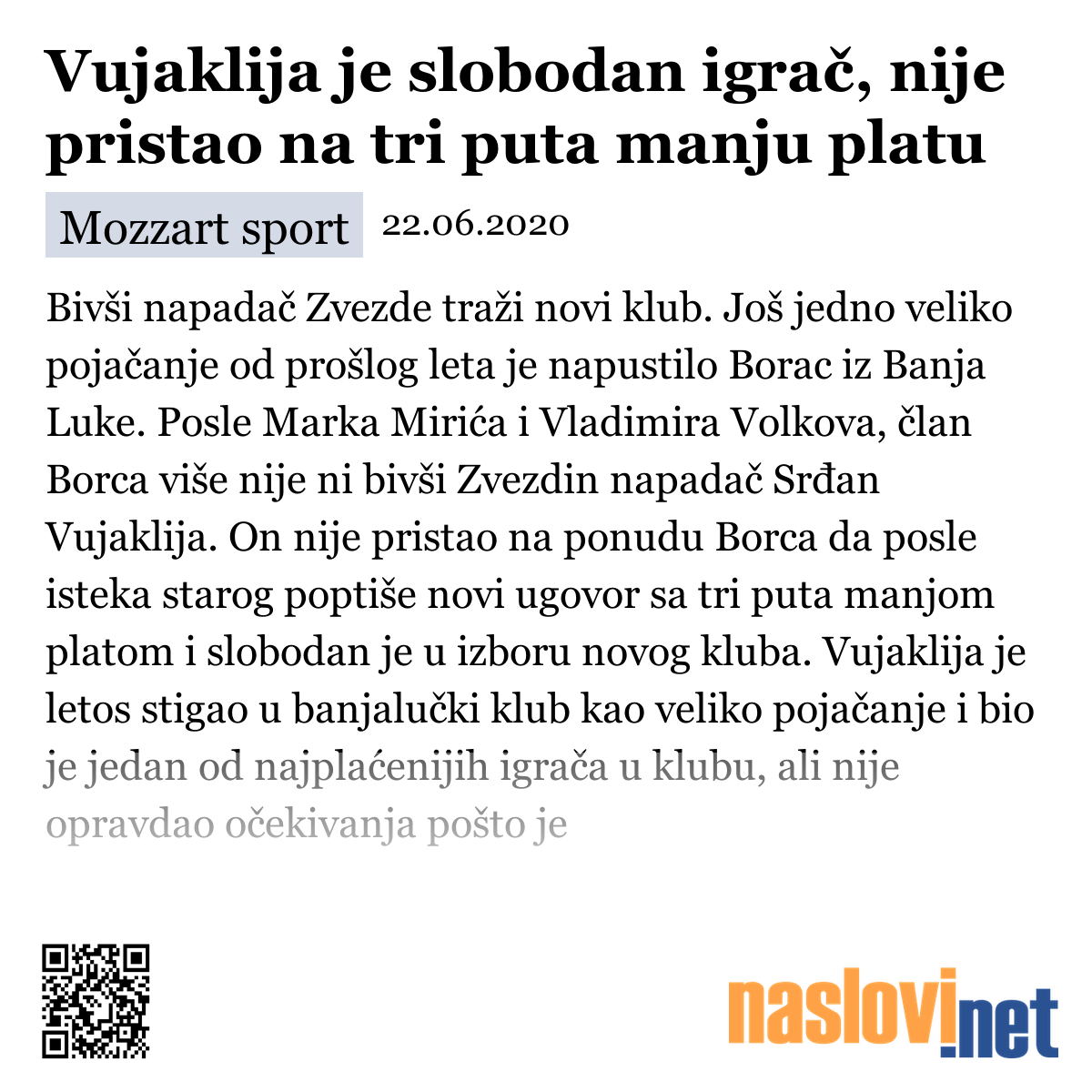 Vujaklija je slobodan igrač, nije pristao na tri puta manju platu

Mozzart sport 22.06.2020

Bivši napadač Zvezde traži novi klub. Još jedno veliko pojačanje od prošlog leta je napustilo Borac iz Banja Luke. Posle Marka Mirića i Vladimira Volkova, član Borca više nije ni bivši Zvezdin napadač Srđan Vujaklija. On nije pristao na ponudu Borca da posle isteka starog poptiše novi ugovor sa tri puta manjom platom i slobodan je u izboru novog kluba. Vujaklija je letos stigao u banjalučki klub kao veliko pojačanje i bio je jedan od najplaćenijih igrača u klubu, ali nije opravdao očekivanja pošto je

naslovi.net